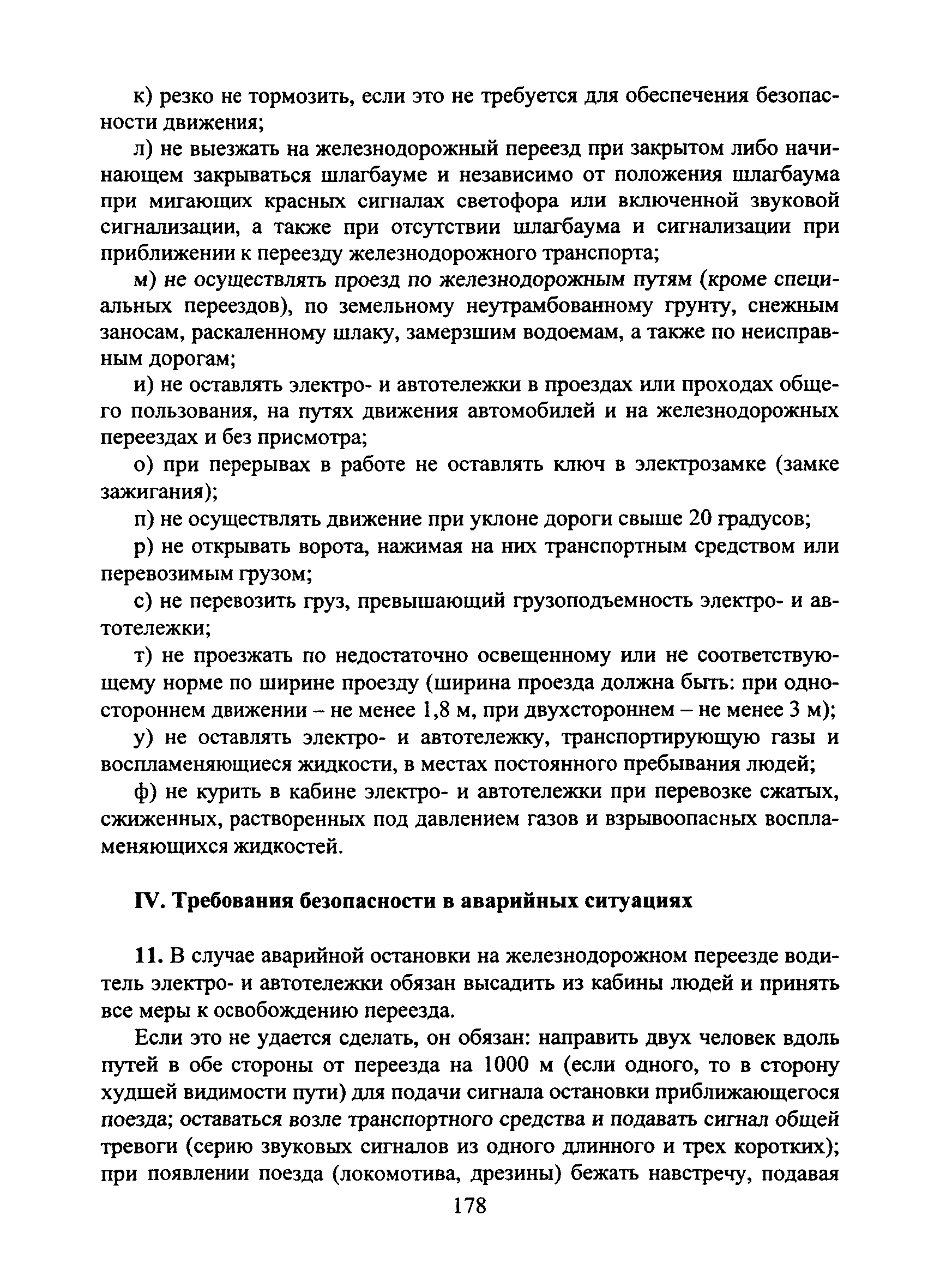 к) резко не тормозить, если это не требуется для обеспечения безопасности движения;

л) не выезжать на железнодорожный переезд при закрытом либо начинающем закрываться шлагбауме и независимо от положения шлагбаума при мигающих красных сигналах светофора или включенной звуковой сигнализации, а также при отсутствии шлагбаума и сигнализации при приближении к переезду железнодорожного транспорта;

м) не осуществлять проезд по железнодорожным путям (кроме специальных переездов), по земельному неутрамбованному грунту, снежным заносам, раскаленному шлаку, замерзшим водоемам, а также по неисправным дорогам;

и) не оставлять электро- и автотележки в проездах или проходах общего пользования, на путях движения автомобилей и на железнодорожных переездах и без присмотра;

о) при перерывах в работе не оставлять ключ в электрозамке (замке зажигания);

п) не осуществлять движение при уклоне дороги свыше 20 градусов;

р) не открывать ворота, нажимая на них транспортным средством или перевозимым грузом;

с) не перевозить груз, превышающий грузоподъемность электро- и автотележки;

т) не проезжать по недостаточно освещенному или не соответствующему норме по ширине проезду (ширина проезда должна быть: при одностороннем движении – не менее 1,8 м, при двухстороннем – не менее 3 м);

у) не оставлять электро- и автотележку, транспортирующую газы и воспламеняющиеся жидкости, в местах постоянного пребывания людей;

ф) не курить в кабине электро- и автотележки при перевозке сжатых, сжиженных, растворенных под давлением газов и взрывоопасных воспламеняющихся жидкостей.

IV. Требования безопасности в аварийных ситуациях

11. В случае аварийной остановки на железнодорожном переезде водитель электро- и автотележки обязан высадить из кабины людей и принять все меры к освобождению переезда.

Если это не удается сделать, он обязан: направить двух человек вдоль путей в обе стороны от переезда на 1000 м (если одного, то в сторону худшей видимости пути) для подачи сигнала остановки приближающегося поезда; оставаться возле транспортного средства и подавать сигнал общей тревоги (серию звуковых сигналов из одного длинного и трех коротких); при появлении поезда (локомотива, дрезины) бежать навстречу, подавая

178